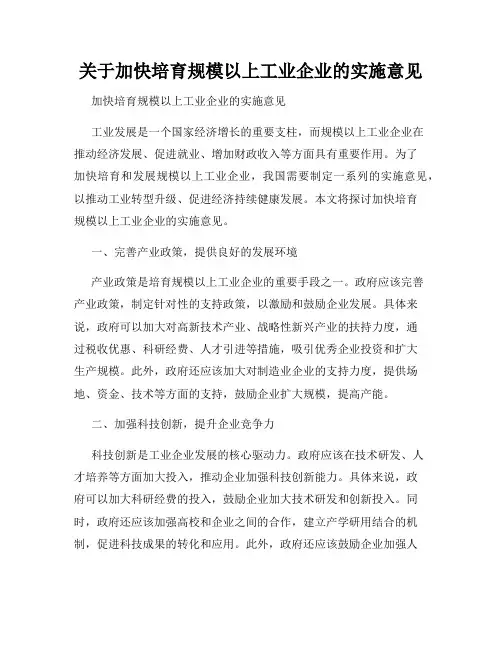 关于加快培育规模以上工业企业的实施意见

加快培育规模以上工业企业的实施意见

工业发展是一个国家经济增长的重要支柱，而规模以上工业企业在推动经济发展、促进就业、增加财政收入等方面具有重要作用。为了加快培育和发展规模以上工业企业，我国需要制定一系列的实施意见，以推动工业转型升级、促进经济持续健康发展。本文将探讨加快培育规模以上工业企业的实施意见。

一、完善产业政策，提供良好的发展环境

产业政策是培育规模以上工业企业的重要手段之一。政府应该完善产业政策，制定针对性的支持政策，以激励和鼓励企业发展。具体来说，政府可以加大对高新技术产业、战略性新兴产业的扶持力度，通过税收优惠、科研经费、人才引进等措施，吸引优秀企业投资和扩大生产规模。此外，政府还应该加大对制造业企业的支持力度，提供场地、资金、技术等方面的支持，鼓励企业扩大规模，提高产能。

二、加强科技创新，提升企业竞争力

科技创新是工业企业发展的核心驱动力。政府应该在技术研发、人才培养等方面加大投入，推动企业加强科技创新能力。具体来说，政府可以加大科研经费的投入，鼓励企业加大技术研发和创新投入。同时，政府还应该加强高校和企业之间的合作，建立产学研用结合的机制，促进科技成果的转化和应用。此外，政府还应该鼓励企业加强人